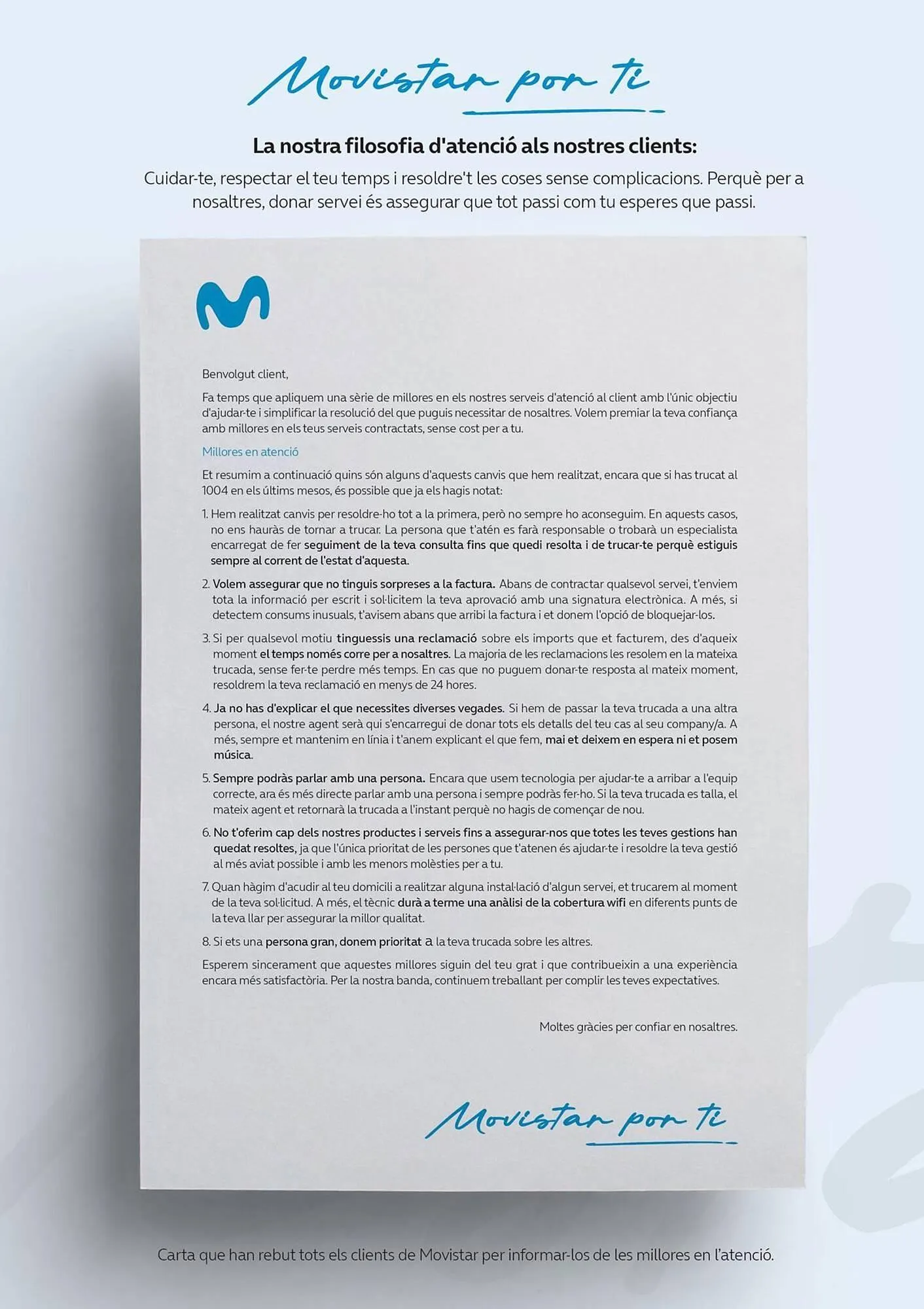 Movistar por ti

La nostra filosofia d'atenció als nostres clients:
Cuidar-te, respectar el teu temps i resoldre't les coses sense complicacions. Perquè per a nosaltres, donar servei és assegurar que tot passi com tu esperes que passi.

Benvolgut client,

Fa temps que apliquem una sèrie de millores en els nostres serveis d'atenció al client amb l'únic objectiu d'ajudar-te i simplificar la resolució del que puguis necessitar de nosaltres. Volem premiar la teva confiança amb millores en els teus serveis contractats, sense cost per a tu.

Millores en atenció

Et resumim a continuació quins són alguns d'aquests canvis que hem realitzat, encara que si has trucat al 1004 en els últims mesos, és possible que ja els hagis notat:

1. Hem realitzat canvis per resoldre-ho tot a la primera, però no sempre ho aconseguim. En aquests casos, no ens hauràs de tornar a trucar. La persona que t'atén es farà responsable o trobarà un especialista encarregat de fer seguiment de la teva consulta fins que quedi resolta i de trucar-te perquè estiguis sempre al corrent de l'estat d'aquesta.

2. Volem assegurar que no tinguis sorpreses a la factura. Abans de contractar qualsevol servei, t'enviem tota la informació per escrit i sol·licitem la teva aprovació amb una signatura electrònica. A més, si detectem consums inusuals, t'avisem abans que arribi la factura i et donem l'opció de bloquejar-los.

3. Si per qualsevol motiu tinguessis una reclamació sobre els imports que et facturem, des d'aqueix moment el temps només corre per a nosaltres. La majoria de les reclamacions les resolem en la mateixa trucada, sense fer-te perdre més temps. En cas que no puguem donar-te resposta al mateix moment, resoldrem la teva reclamació en menys de 24 hores.

4. Ja no has d'explicar el que necessites diverses vegades. Si hem de passar la teva trucada a una altra persona, el nostre agent serà qui s'encarregui de donar tots els detalls del teu cas al seu company/a. A més, sempre et mantenim en línia i t'anem explicant el que fem, mai et deixem en espera ni et posem música.

5. Sempre podràs parlar amb una persona. Encara que usem tecnologia per ajudar-te a arribar a l'equip correcte, ara és més directe parlar amb una persona i sempre podràs fer-ho. Si la teva trucada es talla, el mateix agent et retornarà la trucada a l'instant perquè no hagis de començar de nou.

6. No t'oferim cap dels nostres productes i serveis fins a assegurar-nos que totes les teves gestions han quedat resoltes, ja que l'única prioritat de les persones que t'atenen és ajudar-te i resoldre la teva gestió al més aviat possible i amb les menors molèsties per a tu.

7. Quan hàgim d'acudir al teu domicili a realitzar alguna instal·lació d'algun servei, et trucarem al moment de la teva sol·licitud. A més, el tècnic durà a terme una anàlisi de la cobertura wifi en diferents punts de la teva llar per assegurar la millor qualitat.

8. Si ets una persona gran, donem prioritat a la teva trucada sobre les altres.

Esperem sincerament que aquestes millores siguin del teu grat i que contribueixin a una experiència encara més satisfactòria. Per la nostra banda, continuem treballant per complir les teves expectatives.

Moltes gràcies per confiar en nosaltres.

Movistar por ti

Carta que han rebut tots els clients de Movistar per informar-los de les millores en l'atenció.